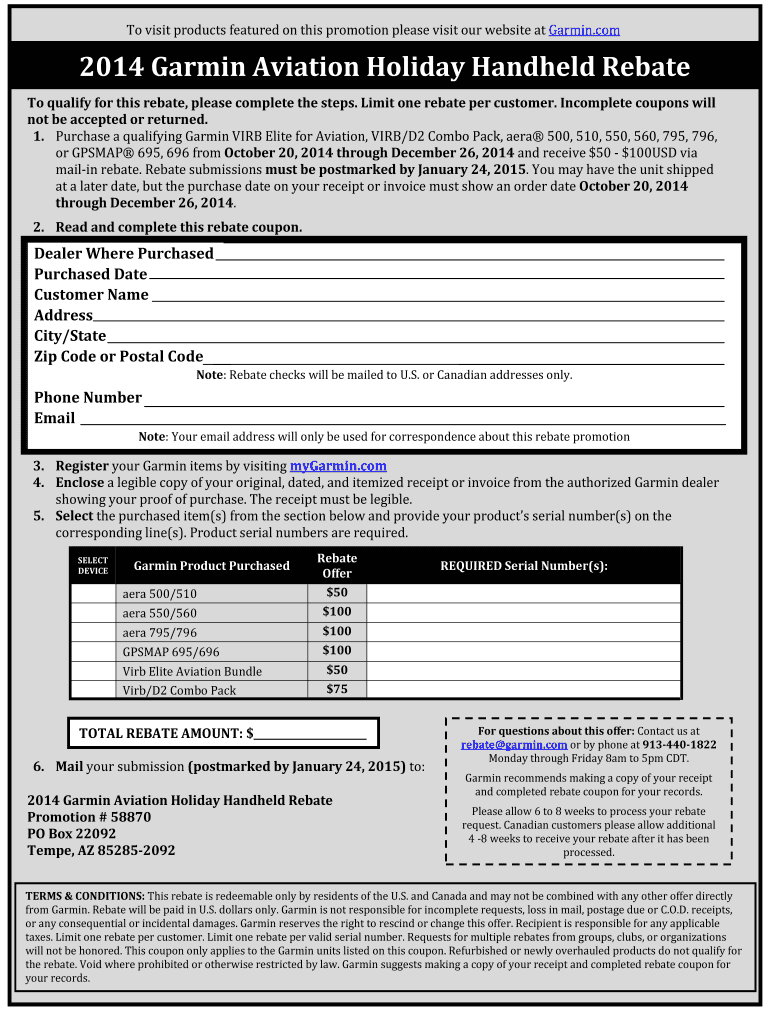 To visit products featured on this promotion please visit our website at Garmin.com

2014 Garmin Aviation Holiday Handheld Rebate

To qualify for this rebate, please complete the steps. Limit one rebate per customer. Incomplete coupons will not be accepted or returned.

1. Purchase a qualifying Garmin VIRB Elite for Aviation, VIRB/D2 Combo Pack, aera® 500, 510, 550, 560, 795, 796, or GPSMAP® 695, 696 from October 20, 2014 through December 26, 2014 and receive $50 - $100USD via mail-in rebate. Rebate submissions must be postmarked by January 24, 2015. You may have the unit shipped at a later date, but the purchase date on your receipt or invoice must show an order date October 20, 2014 through December 26, 2014.

2. Read and complete this rebate coupon.

Dealer Where Purchased
Purchased Date
Customer Name
Address
City/State
Zip Code or Postal Code
Note: Rebate checks will be mailed to U.S. or Canadian addresses only.
Phone Number
Email
Note: Your email address will only be used for correspondence about this rebate promotion

3. Register your Garmin items by visiting myGarmin.com
4. Enclose a legible copy of your original, dated, and itemized receipt or invoice from the authorized Garmin dealer showing your proof of purchase. The receipt must be legible.
5. Select the purchased item(s) from the section below and provide your product's serial number(s) on the corresponding line(s). Product serial numbers are required.

| SELECT DEVICE | Garmin Product Purchased | Rebate Offer | REQUIRED Serial Number(s): |
|---|---|---|---|
| | aera 500/510 | $50 | |
| | aera 550/560 | $100 | |
| | aera 795/796 | $100 | |
| | GPSMAP 695/696 | $100 | |
| | Virb Elite Aviation Bundle | $50 | |
| | Virb/D2 Combo Pack | $75 | |

TOTAL REBATE AMOUNT: $

6. Mail your submission (postmarked by January 24, 2015) to:

2014 Garmin Aviation Holiday Handheld Rebate
Promotion # 58870
PO Box 22092
Tempe, AZ 85285-2092

For questions about this offer: Contact us at rebate@garmin.com or by phone at 913-440-1822 Monday through Friday 8am to 5pm CDT.

Garmin recommends making a copy of your receipt and completed rebate coupon for your records.

Please allow 6 to 8 weeks to process your rebate request. Canadian customers please allow additional 4 -8 weeks to receive your rebate after it has been processed.

TERMS & CONDITIONS: This rebate is redeemable only by residents of the U.S. and Canada and may not be combined with any other offer directly from Garmin. Rebate will be paid in U.S. dollars only. Garmin is not responsible for incomplete requests, loss in mail, postage due or C.O.D. receipts, or any consequential or incidental damages. Garmin reserves the right to rescind or change this offer. Recipient is responsible for any applicable taxes. Limit one rebate per customer. Limit one rebate per valid serial number. Requests for multiple rebates from groups, clubs, or organizations will not be honored. This coupon only applies to the Garmin units listed on this coupon. Refurbished or newly overhauled products do not qualify for the rebate. Void where prohibited or otherwise restricted by law. Garmin suggests making a copy of your receipt and completed rebate coupon for your records.